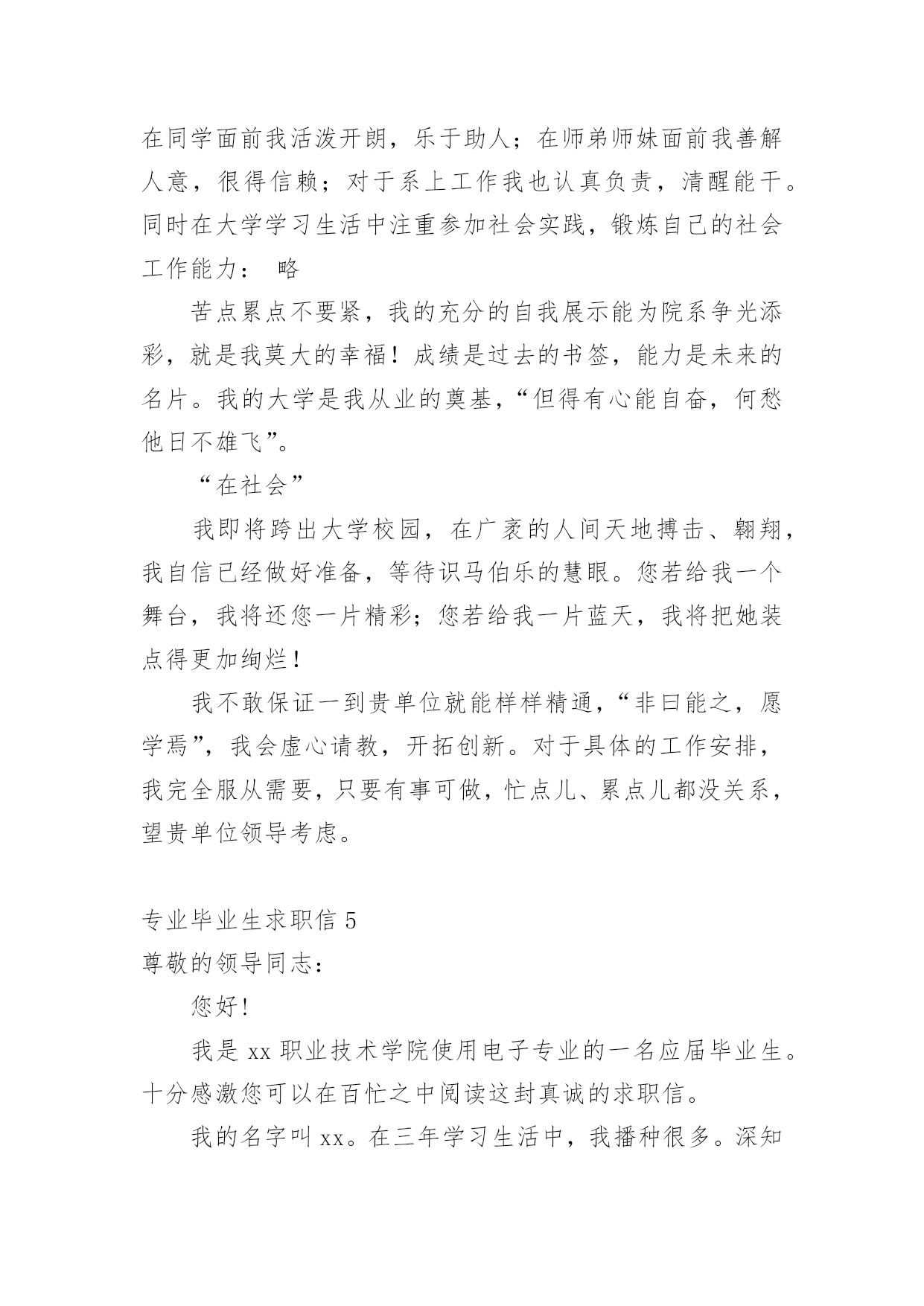 在同学面前我活泼开朗，乐于助人；在师弟师妹面前我善解人意，很得信赖；对于系上工作我也认真负责，清醒能干。同时在大学学习生活中注重参加社会实践，锻炼自己的社会工作能力： 略

苦点累点不要紧，我的充分的自我展示能为院系争光添彩，就是我莫大的幸福！成绩是过去的书签，能力是未来的名片。我的大学是我从业的奠基，“但得有心能自奋，何愁他日不雄飞”。

“在社会”

我即将跨出大学校园，在广袤的人间天地搏击、翱翔，我自信已经做好准备，等待识马伯乐的慧眼。您若给我一个舞台，我将还您一片精彩；您若给我一片蓝天，我将把她装点得更加绚烂！

我不敢保证一到贵单位就能样样精通，“非曰能之，愿学焉”，我会虚心请教，开拓创新。对于具体的工作安排，我完全服从需要，只要有事可做，忙点儿、累点儿都没关系，望贵单位领导考虑。

专业毕业生求职信 5

尊敬的领导同志：

您好！

我是 xx 职业技术学院使用电子专业的一名应届毕业生。十分感激您可以在百忙之中阅读这封真诚的求职信。

我的名字叫 xx。在三年学习生活中，我播种很多。深知